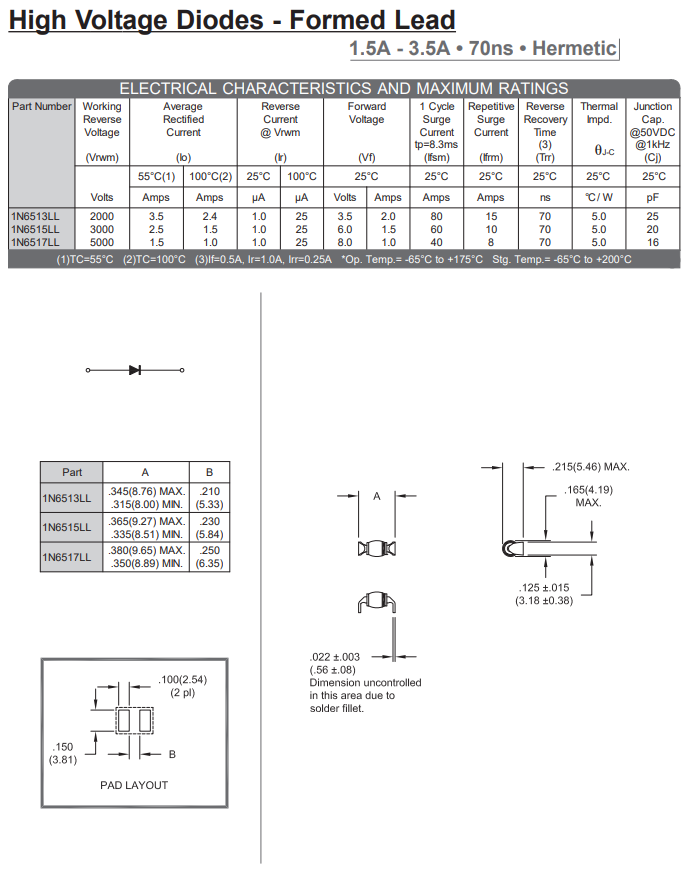 High Voltage Diodes - Formed Lead

1.5A - 3.5A • 70ns • Hermetic

ELECTRICAL CHARACTERISTICS AND MAXIMUM RATINGS

| Part Number | Working Reverse Voltage (Vrwm) | Average Rectified Current (Io) | | Reverse Current @ Vrwm (Ir) | | Forward Voltage (Vf) | | 1 Cycle Surge Current tp=8.3ms (Ifsm) | Repetitive Surge Current (Ifrm) | Reverse Recovery Time (3) (Trr) | Thermal Impd. $\theta_{J-C}$ | Junction Cap. @50VDC @1kHz (Cj) |
|---|---|---|---|---|---|---|---|---|---|---|---|---|
| | | 55°C(1) | 100°C(2) | 25°C | 100°C | 25°C | | 25°C | 25°C | 25°C | 25°C | 25°C |
| | Volts | Amps | Amps | μA | μA | Volts | Amps | Amps | Amps | ns | °C / W | pF |
| 1N6513LL | 2000 | 3.5 | 2.4 | 1.0 | 25 | 3.5 | 2.0 | 80 | 15 | 70 | 5.0 | 25 |
| 1N6515LL | 3000 | 2.5 | 1.5 | 1.0 | 25 | 6.0 | 1.5 | 60 | 10 | 70 | 5.0 | 20 |
| 1N6517LL | 5000 | 1.5 | 1.0 | 1.0 | 25 | 8.0 | 1.0 | 40 | 8 | 70 | 5.0 | 16 |

(1)TC=55°C (2)TC=100°C (3)If=0.5A, Ir=1.0A, Irr=0.25A *Op. Temp.= -65°C to +175°C Stg. Temp.= -65°C to +200°C

| Part | A | B |
|---|---|---|
| 1N6513LL | .345(8.76) MAX. .315(8.00) MIN. | .210 (5.33) |
| 1N6515LL | .365(9.27) MAX. .335(8.51) MIN. | .230 (5.84) |
| 1N6517LL | .380(9.65) MAX. .350(8.89) MIN. | .250 (6.35) |

.100(2.54) (2 pl)
.150 (3.81)
B
PAD LAYOUT

A

.022 ±.003 (.56 ±.08) Dimension uncontrolled in this area due to solder fillet.

.215(5.46) MAX.
.165(4.19) MAX.
.125 ±.015 (3.18 ±0.38)